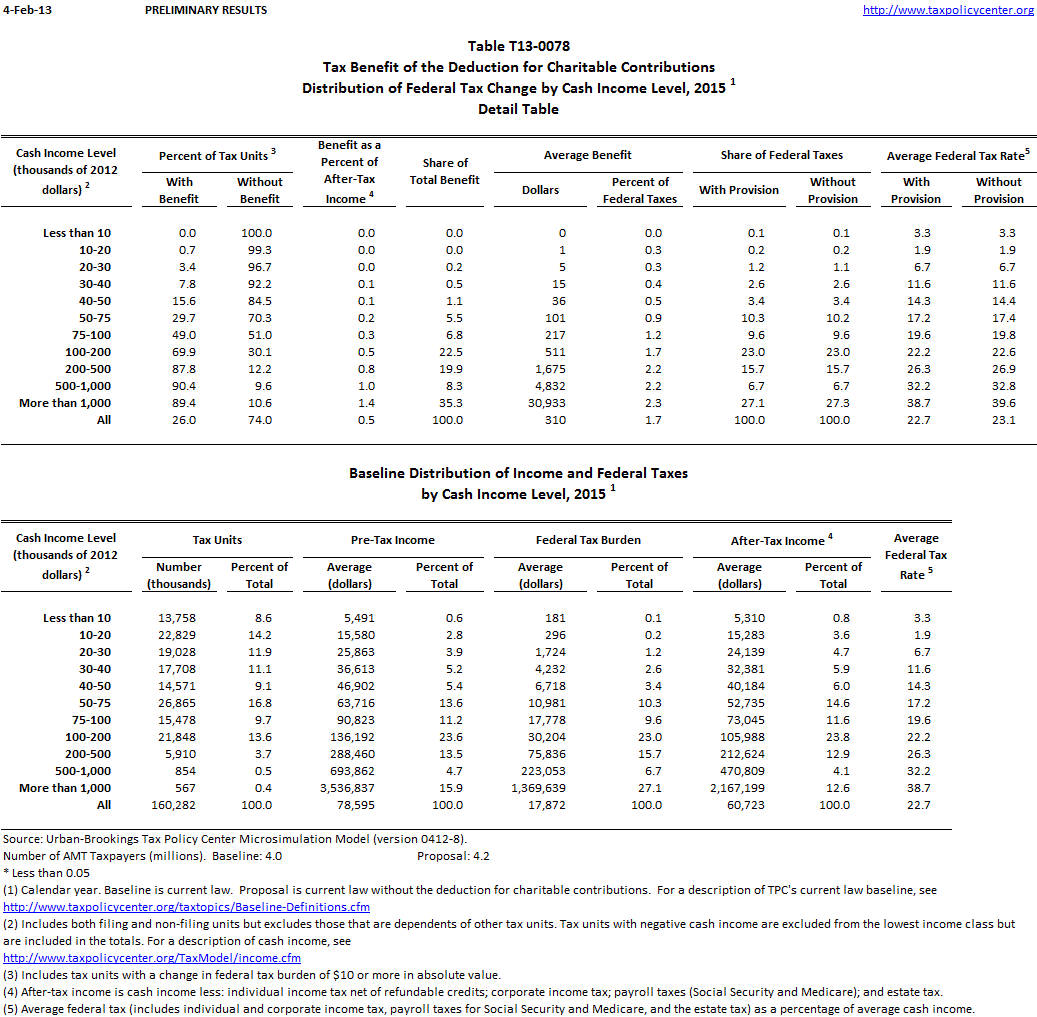 4-Feb-13 PRELIMINARY RESULTS http://www.taxpolicycenter.org

Table T13-0078
Tax Benefit of the Deduction for Charitable Contributions
Distribution of Federal Tax Change by Cash Income Level, 2015 $^1$
Detail Table

| Cash Income Level (thousands of 2012 dollars) $^2$ | Percent of Tax Units $^3$ With Benefit | Percent of Tax Units $^3$ Without Benefit | Benefit as a Percent of After-Tax Income $^4$ | Share of Total Benefit | Average Benefit Dollars | Average Benefit Percent of Federal Taxes | Share of Federal Taxes With Provision | Share of Federal Taxes Without Provision | Average Federal Tax Rate$^5$ With Provision | Average Federal Tax Rate$^5$ Without Provision |
|---|---|---|---|---|---|---|---|---|---|---|
| Less than 10 | 0.0 | 100.0 | 0.0 | 0.0 | 0 | 0.0 | 0.1 | 0.1 | 3.3 | 3.3 |
| 10-20 | 0.7 | 99.3 | 0.0 | 0.0 | 1 | 0.3 | 0.2 | 0.2 | 1.9 | 1.9 |
| 20-30 | 3.4 | 96.7 | 0.0 | 0.2 | 5 | 0.3 | 1.2 | 1.1 | 6.7 | 6.7 |
| 30-40 | 7.8 | 92.2 | 0.1 | 0.5 | 15 | 0.4 | 2.6 | 2.6 | 11.6 | 11.6 |
| 40-50 | 15.6 | 84.5 | 0.1 | 1.1 | 36 | 0.5 | 3.4 | 3.4 | 14.3 | 14.4 |
| 50-75 | 29.7 | 70.3 | 0.2 | 5.5 | 101 | 0.9 | 10.3 | 10.2 | 17.2 | 17.4 |
| 75-100 | 49.0 | 51.0 | 0.3 | 6.8 | 217 | 1.2 | 9.6 | 9.6 | 19.6 | 19.8 |
| 100-200 | 69.9 | 30.1 | 0.5 | 22.5 | 511 | 1.7 | 23.0 | 23.0 | 22.2 | 22.6 |
| 200-500 | 87.8 | 12.2 | 0.8 | 19.9 | 1,675 | 2.2 | 15.7 | 15.7 | 26.3 | 26.9 |
| 500-1,000 | 90.4 | 9.6 | 1.0 | 8.3 | 4,832 | 2.2 | 6.7 | 6.7 | 32.2 | 32.8 |
| More than 1,000 | 89.4 | 10.6 | 1.4 | 35.3 | 30,933 | 2.3 | 27.1 | 27.3 | 38.7 | 39.6 |
| All | 26.0 | 74.0 | 0.5 | 100.0 | 310 | 1.7 | 100.0 | 100.0 | 22.7 | 23.1 |

Baseline Distribution of Income and Federal Taxes
by Cash Income Level, 2015 $^1$

| Cash Income Level (thousands of 2012 dollars) $^2$ | Tax Units Number (thousands) | Tax Units Percent of Total | Pre-Tax Income Average (dollars) | Pre-Tax Income Percent of Total | Federal Tax Burden Average (dollars) | Federal Tax Burden Percent of Total | After-Tax Income $^4$ Average (dollars) | After-Tax Income $^4$ Percent of Total | Average Federal Tax Rate $^5$ |
|---|---|---|---|---|---|---|---|---|---|
| Less than 10 | 13,758 | 8.6 | 5,491 | 0.6 | 181 | 0.1 | 5,310 | 0.8 | 3.3 |
| 10-20 | 22,829 | 14.2 | 15,580 | 2.8 | 296 | 0.2 | 15,283 | 3.6 | 1.9 |
| 20-30 | 19,028 | 11.9 | 25,863 | 3.9 | 1,724 | 1.2 | 24,139 | 4.7 | 6.7 |
| 30-40 | 17,708 | 11.1 | 36,613 | 5.2 | 4,232 | 2.6 | 32,381 | 5.9 | 11.6 |
| 40-50 | 14,571 | 9.1 | 46,902 | 5.4 | 6,718 | 3.4 | 40,184 | 6.0 | 14.3 |
| 50-75 | 26,865 | 16.8 | 63,716 | 13.6 | 10,981 | 10.3 | 52,735 | 14.6 | 17.2 |
| 75-100 | 15,478 | 9.7 | 90,823 | 11.2 | 17,778 | 9.6 | 73,045 | 11.6 | 19.6 |
| 100-200 | 21,848 | 13.6 | 136,192 | 23.6 | 30,204 | 23.0 | 105,988 | 23.8 | 22.2 |
| 200-500 | 5,910 | 3.7 | 288,460 | 13.5 | 75,836 | 15.7 | 212,624 | 12.9 | 26.3 |
| 500-1,000 | 854 | 0.5 | 693,862 | 4.7 | 223,053 | 6.7 | 470,809 | 4.1 | 32.2 |
| More than 1,000 | 567 | 0.4 | 3,536,837 | 15.9 | 1,369,639 | 27.1 | 2,167,199 | 12.6 | 38.7 |
| All | 160,282 | 100.0 | 78,595 | 100.0 | 17,872 | 100.0 | 60,723 | 100.0 | 22.7 |

Source: Urban-Brookings Tax Policy Center Microsimulation Model (version 0412-8).
Number of AMT Taxpayers (millions). Baseline: 4.0 Proposal: 4.2
* Less than 0.05
(1) Calendar year. Baseline is current law. Proposal is current law without the deduction for charitable contributions. For a description of TPC's current law baseline, see http://www.taxpolicycenter.org/taxtopics/Baseline-Definitions.cfm
(2) Includes both filing and non-filing units but excludes those that are dependents of other tax units. Tax units with negative cash income are excluded from the lowest income class but are included in the totals. For a description of cash income, see http://www.taxpolicycenter.org/TaxModel/income.cfm
(3) Includes tax units with a change in federal tax burden of $10 or more in absolute value.
(4) After-tax income is cash income less: individual income tax net of refundable credits; corporate income tax; payroll taxes (Social Security and Medicare); and estate tax.
(5) Average federal tax (includes individual and corporate income tax, payroll taxes for Social Security and Medicare, and the estate tax) as a percentage of average cash income.